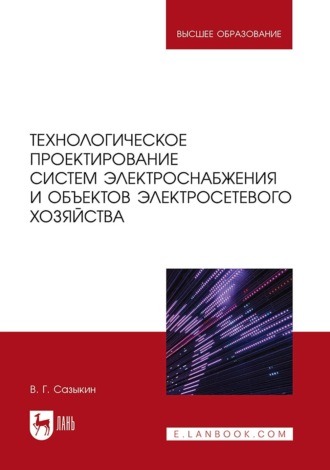 ВЫСШЕЕ ОБРАЗОВАНИЕ

ТЕХНОЛОГИЧЕСКОЕ ПРОЕКТИРОВАНИЕ СИСТЕМ ЭЛЕКТРОСНАБЖЕНИЯ И ОБЪЕКТОВ ЭЛЕКТРОСЕТЕВОГО ХОЗЯЙСТВА

В. Г. Сазыкин

ЛАНЬ

E.LANBOOK.COM